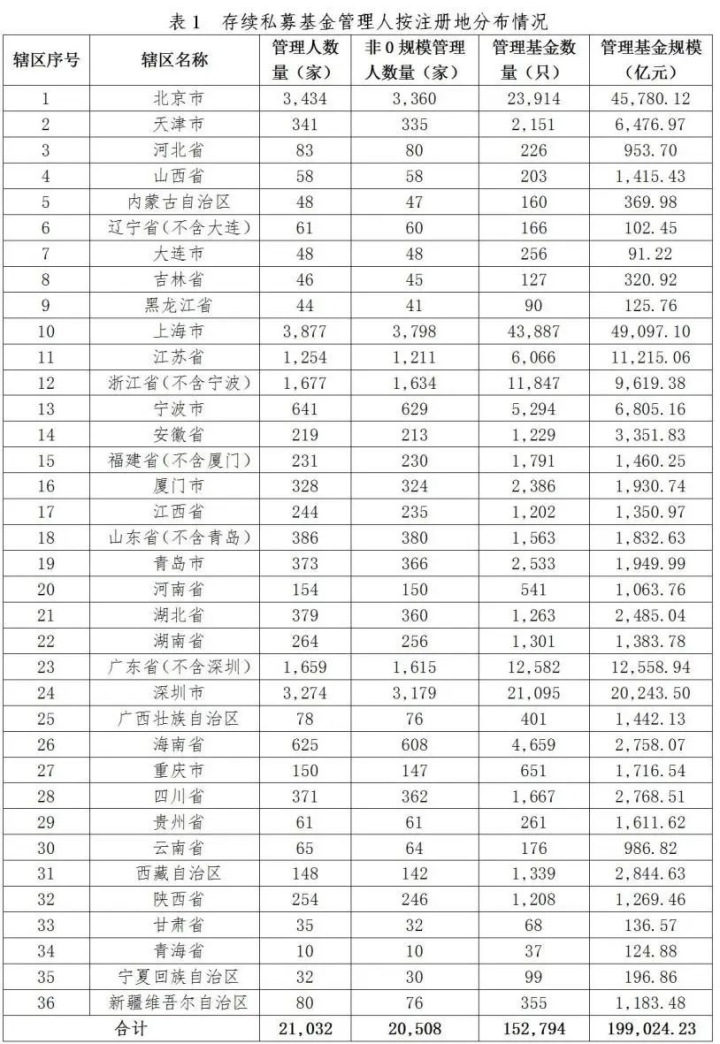 表1 存续私募基金管理人按注册地分布情况

| 辖区序号 | 辖区名称 | 管理人数量(家) | 非0规模管理人数量(家) | 管理基金数量(只) | 管理基金规模(亿元) |
|---|---|---|---|---|---|
| 1 | 北京市 | 3,434 | 3,360 | 23,914 | 45,780.12 |
| 2 | 天津市 | 341 | 335 | 2,151 | 6,476.97 |
| 3 | 河北省 | 83 | 80 | 226 | 953.70 |
| 4 | 山西省 | 58 | 58 | 203 | 1,415.43 |
| 5 | 内蒙古自治区 | 48 | 47 | 160 | 369.98 |
| 6 | 辽宁省(不含大连) | 61 | 60 | 166 | 102.45 |
| 7 | 大连市 | 48 | 48 | 256 | 91.22 |
| 8 | 吉林省 | 46 | 45 | 127 | 320.92 |
| 9 | 黑龙江省 | 44 | 41 | 90 | 125.76 |
| 10 | 上海市 | 3,877 | 3,798 | 43,887 | 49,097.10 |
| 11 | 江苏省 | 1,254 | 1,211 | 6,066 | 11,215.06 |
| 12 | 浙江省(不含宁波) | 1,677 | 1,634 | 11,847 | 9,619.38 |
| 13 | 宁波市 | 641 | 629 | 5,294 | 6,805.16 |
| 14 | 安徽省 | 219 | 213 | 1,229 | 3,351.83 |
| 15 | 福建省(不含厦门) | 231 | 230 | 1,791 | 1,460.25 |
| 16 | 厦门市 | 328 | 324 | 2,386 | 1,930.74 |
| 17 | 江西省 | 244 | 235 | 1,202 | 1,350.97 |
| 18 | 山东省(不含青岛) | 386 | 380 | 1,563 | 1,832.63 |
| 19 | 青岛市 | 373 | 366 | 2,533 | 1,949.99 |
| 20 | 河南省 | 154 | 150 | 541 | 1,063.76 |
| 21 | 湖北省 | 379 | 360 | 1,263 | 2,485.04 |
| 22 | 湖南省 | 264 | 256 | 1,301 | 1,383.78 |
| 23 | 广东省(不含深圳) | 1,659 | 1,615 | 12,582 | 12,558.94 |
| 24 | 深圳市 | 3,274 | 3,179 | 21,095 | 20,243.50 |
| 25 | 广西壮族自治区 | 78 | 76 | 401 | 1,442.13 |
| 26 | 海南省 | 625 | 608 | 4,659 | 2,758.07 |
| 27 | 重庆市 | 150 | 147 | 651 | 1,716.54 |
| 28 | 四川省 | 371 | 362 | 1,667 | 2,768.51 |
| 29 | 贵州省 | 61 | 61 | 261 | 1,611.62 |
| 30 | 云南省 | 65 | 64 | 176 | 986.82 |
| 31 | 西藏自治区 | 148 | 142 | 1,339 | 2,844.63 |
| 32 | 陕西省 | 254 | 246 | 1,208 | 1,269.46 |
| 33 | 甘肃省 | 35 | 32 | 68 | 136.57 |
| 34 | 青海省 | 10 | 10 | 37 | 124.88 |
| 35 | 宁夏回族自治区 | 32 | 30 | 99 | 196.86 |
| 36 | 新疆维吾尔自治区 | 80 | 76 | 355 | 1,183.48 |
| 合计 |  | 21,032 | 20,508 | 152,794 | 199,024.23 |